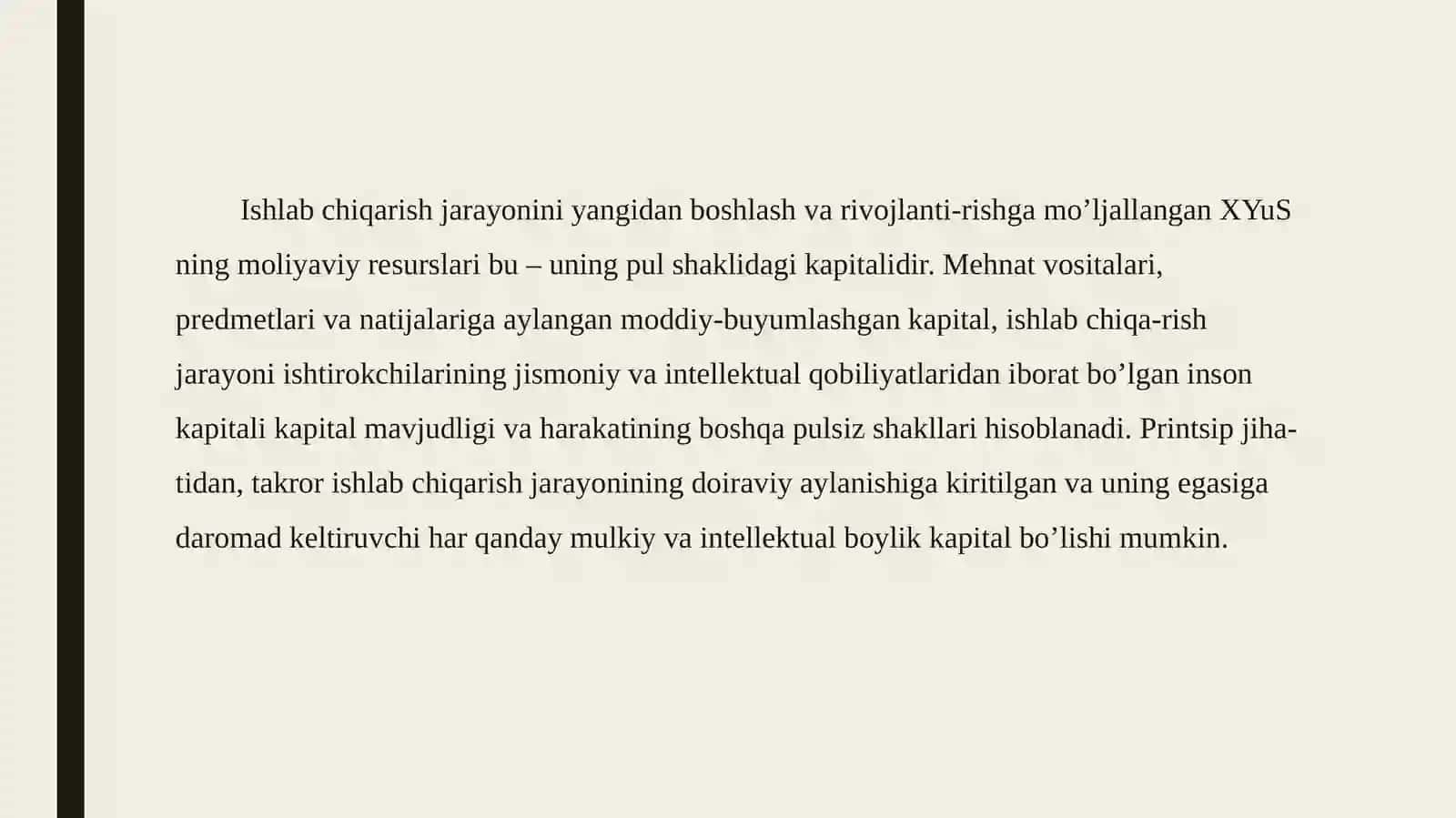 Ishlab chiqarish jarayonini yangidan boshlash va rivojlanti-rishga mo’ljallangan XYuS ning moliyaviy resurslari bu – uning pul shaklidagi kapitalidir. Mehnat vositalari, predmetlari va natijalariga aylangan moddiy-buyumlashgan kapital, ishlab chiqa-rish jarayoni ishtirokchilarining jismoniy va intellektual qobiliyatlaridan iborat bo’lgan inson kapitali kapital mavjudligi va harakatining boshqa pulsiz shakllari hisoblanadi. Printsip jihatidan, takror ishlab chiqarish jarayonining doiraviy aylanishiga kiritilgan va uning egasiga daromad keltiruvchi har qanday mulkiy va intellektual boylik kapital bo’lishi mumkin.